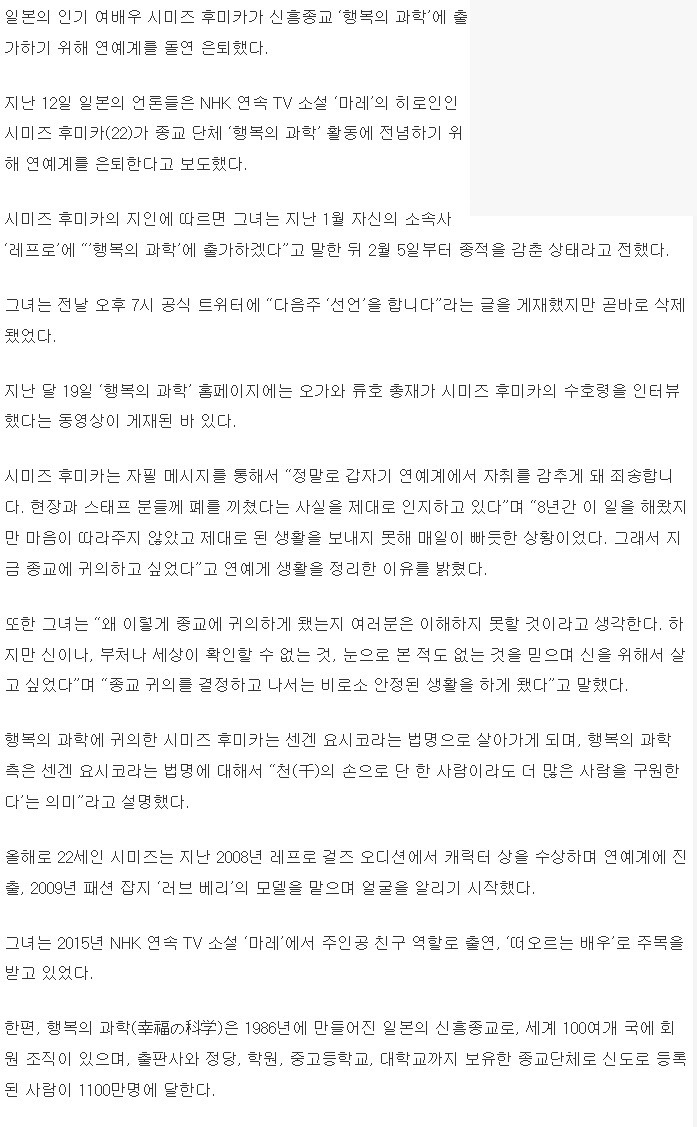 일본의 인기 여배우 시미즈 후미카가 신흥종교 '행복의 과학'에 출가하기 위해 연예계를 돌연 은퇴했다.

지난 12일 일본의 언론들은 NHK 연속 TV 소설 '마레'의 히로인인 시미즈 후미카(22)가 종교 단체 '행복의 과학' 활동에 전념하기 위해 연예계를 은퇴한다고 보도했다.

시미즈 후미카의 지인에 따르면 그녀는 지난 1월 자신의 소속사 '레프로'에 "'행복의 과학'에 출가하겠다"고 말한 뒤 2월 5일부터 종적을 감춘 상태라고 전했다.

그녀는 전날 오후 7시 공식 트위터에 "다음주 '선언'을 합니다"라는 글을 게재했지만 곧바로 삭제됐었다.

지난 달 19일 '행복의 과학' 홈페이지에는 오가와 류호 총재가 시미즈 후미카의 수호령을 인터뷰했다는 동영상이 게재된 바 있다.

시미즈 후미카는 자필 메시지를 통해서 "정말로 갑자기 연예계에서 자취를 감추게 돼 죄송합니다. 현장과 스태프 분들께 폐를 끼쳤다는 사실을 제대로 인지하고 있다"며 "8년간 이 일을 해왔지만 마음이 따라주지 않았고 제대로 된 생활을 보내지 못해 매일이 빠듯한 상황이었다. 그래서 지금 종교에 귀의하고 싶었다"고 연예계 생활을 정리한 이유를 밝혔다.

또한 그녀는 "왜 이렇게 종교에 귀의하게 됐는지 여러분은 이해하지 못할 것이라고 생각한다. 하지만 신이나, 부처나 세상이 확인할 수 없는 것, 눈으로 본 적도 없는 것을 믿으며 신을 위해서 살고 싶었다"며 "종교 귀의를 결정하고 나서는 비로소 안정된 생활을 하게 됐다"고 말했다.

행복의 과학에 귀의한 시미즈 후미카는 센겐 요시코라는 법명으로 살아가게 되며, 행복의 과학 측은 센겐 요시코라는 법명에 대해서 "천(千)의 손으로 단 한 사람이라도 더 많은 사람을 구원한다'는 의미"라고 설명했다.

올해로 22세인 시미즈는 지난 2008년 레프로 걸즈 오디션에서 캐릭터 상을 수상하며 연예계에 진출, 2009년 패션 잡지 '러브 베리'의 모델을 맡으며 얼굴을 알리기 시작했다.

그녀는 2015년 NHK 연속 TV 소설 '마레'에서 주인공 친구 역할로 출연, '떠오르는 배우'로 주목을 받고 있었다.

한편, 행복의 과학(幸福の科学)은 1986년에 만들어진 일본의 신흥종교로, 세계 100여개 국에 회원 조직이 있으며, 출판사와 정당, 학원, 중고등학교, 대학교까지 보유한 종교단체로 신도로 등록된 사람이 1100만명에 달한다.